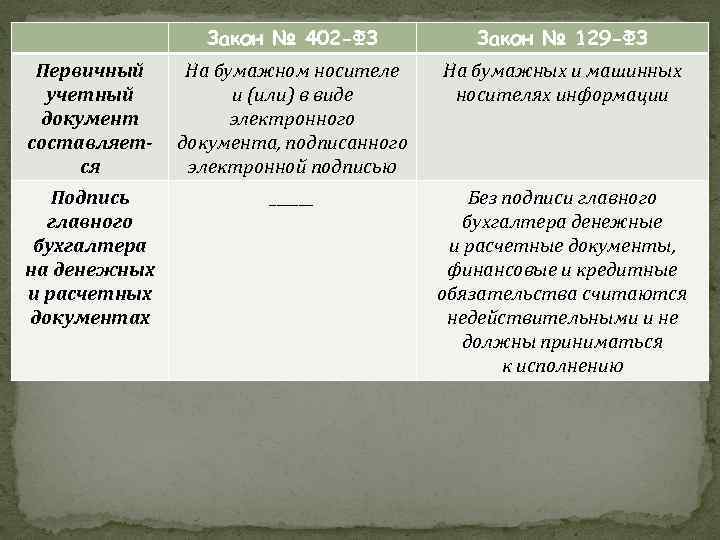 | | Закон № 402-ФЗ | Закон № 129-ФЗ |
|---|---|---|
| Первичный учетный документ составляется | На бумажном носителе и (или) в виде электронного документа, подписанного электронной подписью | На бумажных и машинных носителях информации |
| Подпись главного бухгалтера на денежных и расчетных документах | _____ | Без подписи главного бухгалтера денежные и расчетные документы, финансовые и кредитные обязательства считаются недействительными и не должны приниматься к исполнению |